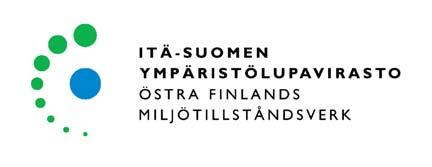 ITÄ-SUOMEN
YMPÄRISTÖLUPAVIRASTO
ÖSTRA FINLANDS
MILJÖTILLSTÅNDSVERK